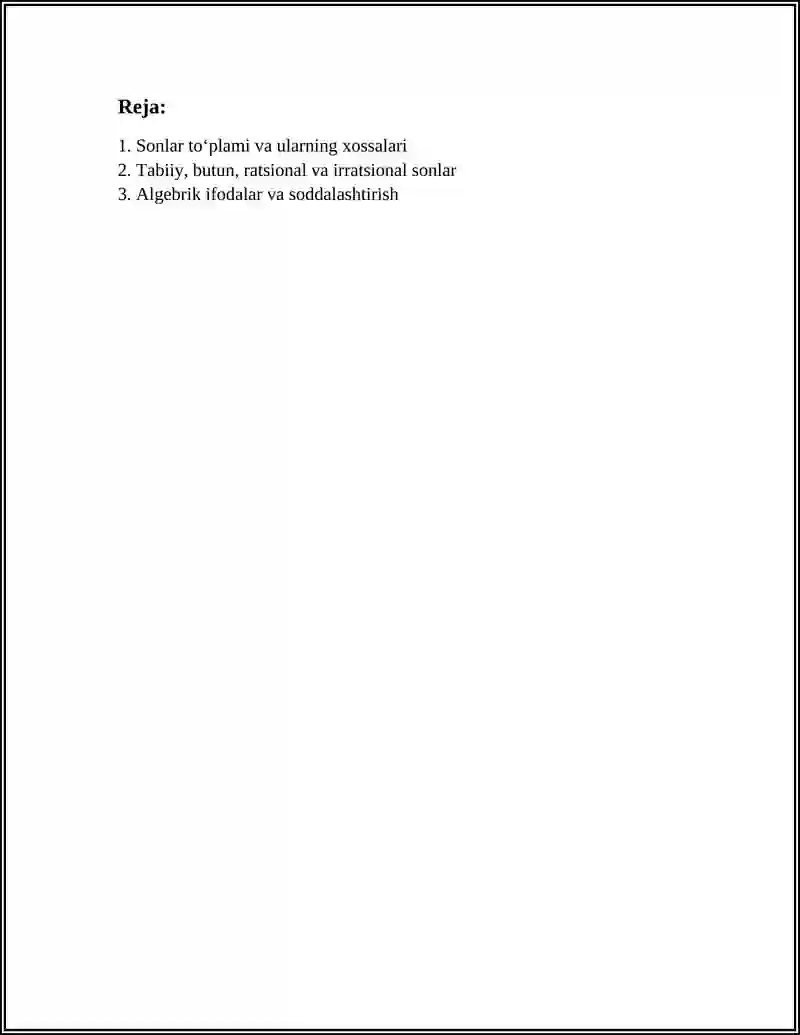 Reja:

1. Sonlar to‘plami va ularning xossalari
2. Tabiiy, butun, ratsional va irratsional sonlar
3. Algebrik ifodalar va soddalashtirish